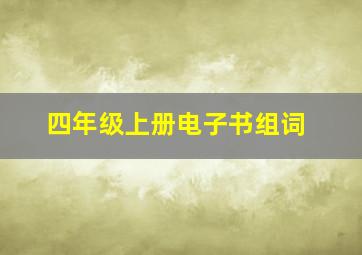 四年级上册电子书组词